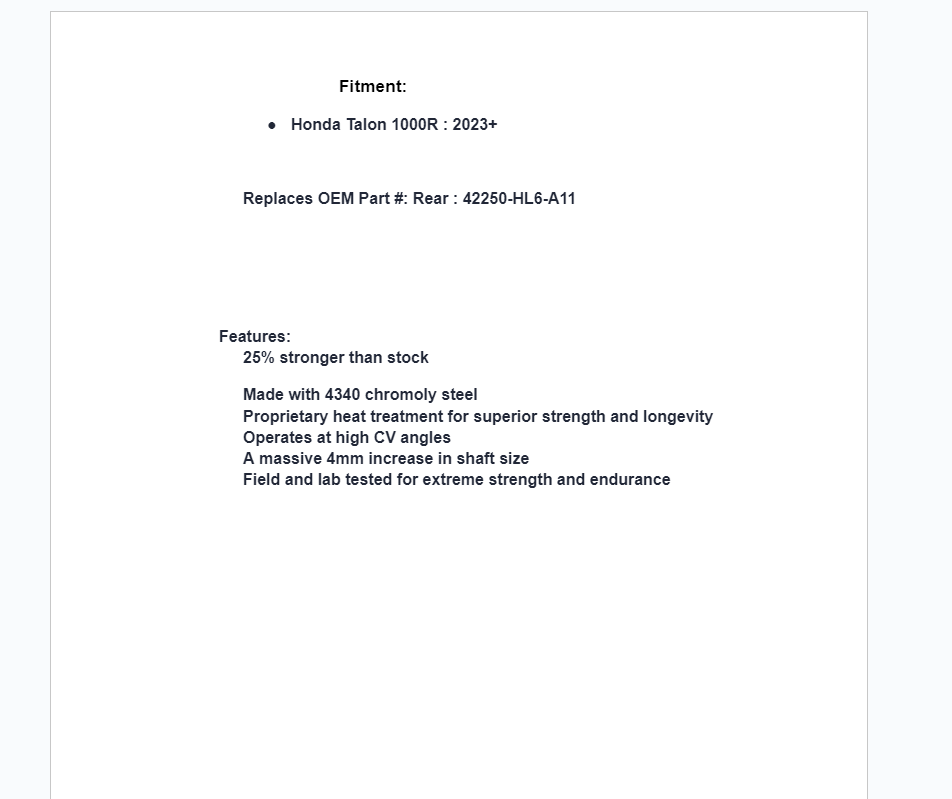 Fitment:

• Honda Talon 1000R : 2023+

Replaces OEM Part #: Rear : 42250-HL6-A11

Features:
25% stronger than stock

Made with 4340 chromoly steel
Proprietary heat treatment for superior strength and longevity
Operates at high CV angles
A massive 4mm increase in shaft size
Field and lab tested for extreme strength and endurance